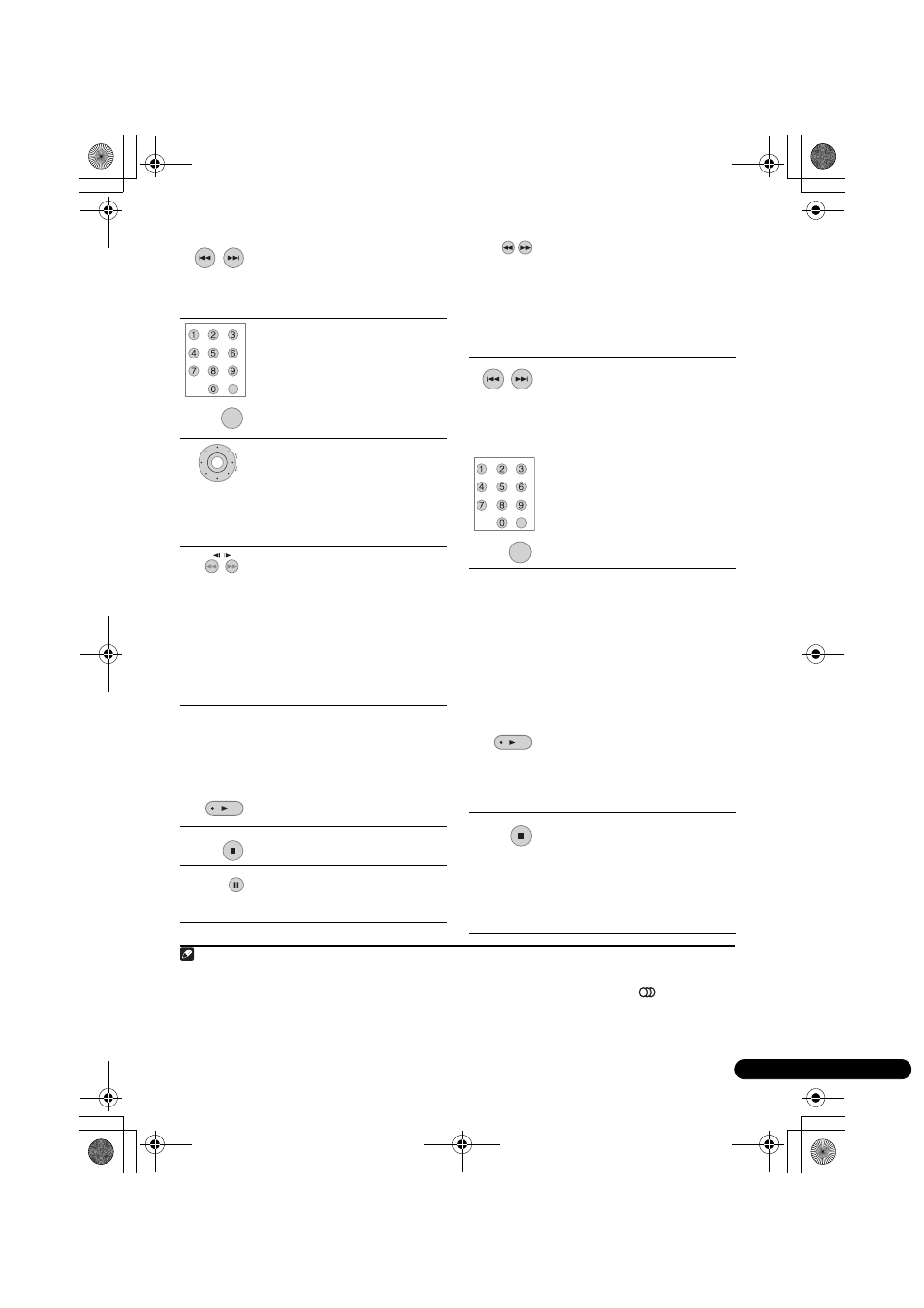 1 2 3
4 5 6
7 8 9
0

1 2 3
4 5 6
7 8 9
0